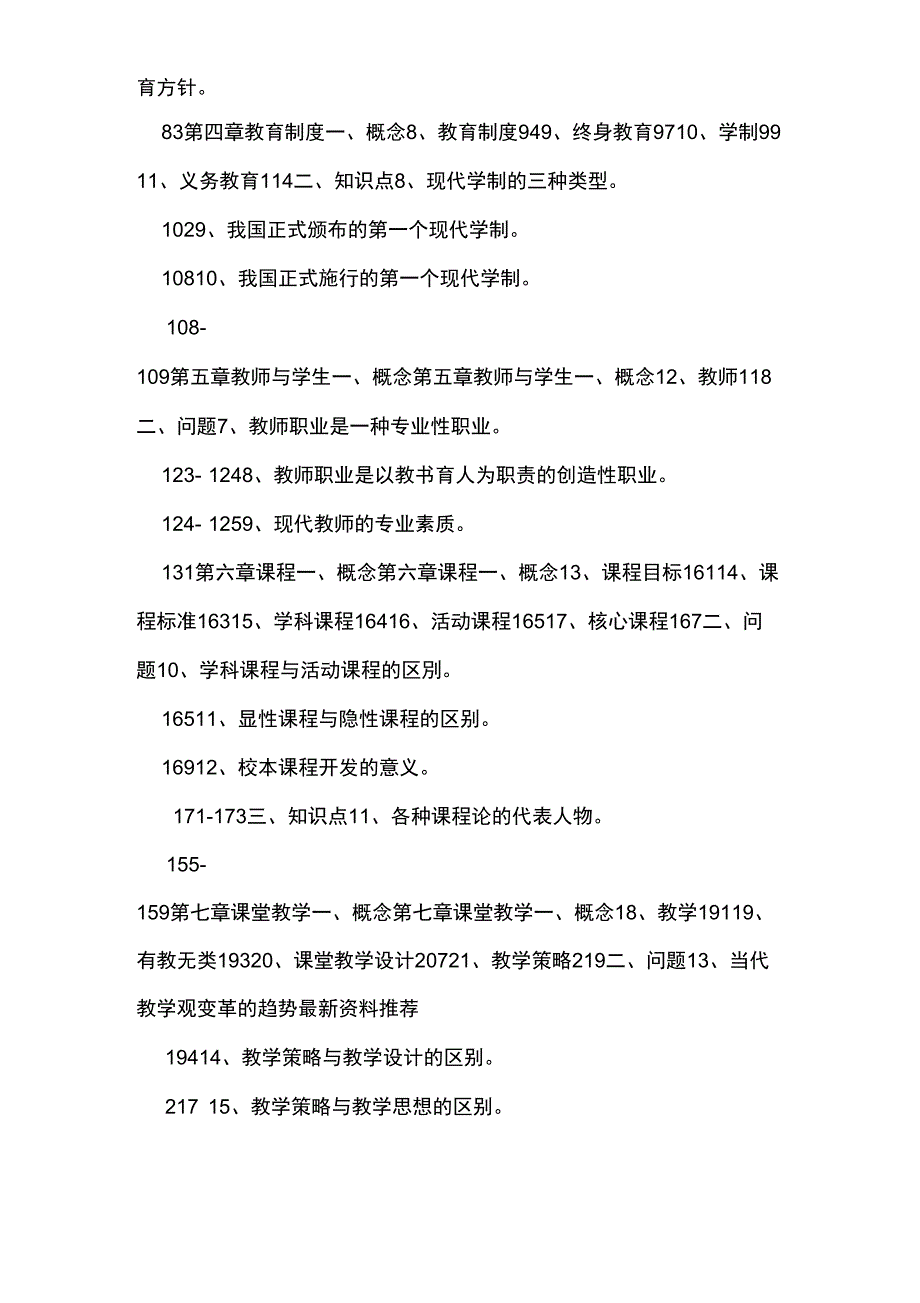 育方针。

83第四章教育制度一、概念8、教育制度949、终身教育9710、学制9911、义务教育114二、知识点8、现代学制的三种类型。

1029、我国正式颁布的第一个现代学制。

10810、我国正式施行的第一个现代学制。

108-

109第五章教师与学生一、概念第五章教师与学生一、概念12、教师118二、问题7、教师职业是一种专业性职业。

123- 1248、教师职业是以教书育人为职责的创造性职业。

124- 1259、现代教师的专业素质。

131第六章课程一、概念第六章课程一、概念13、课程目标16114、课程标准16315、学科课程16416、活动课程16517、核心课程167二、问题10、学科课程与活动课程的区别。

16511、显性课程与隐性课程的区别。

16912、校本课程开发的意义。

171-173三、知识点11、各种课程论的代表人物。

155-

159第七章课堂教学一、概念第七章课堂教学一、概念18、教学19119、有教无类19320、课堂教学设计20721、教学策略219二、问题13、当代教学观变革的趋势最新资料推荐

19414、教学策略与教学设计的区别。

217 15、教学策略与教学思想的区别。